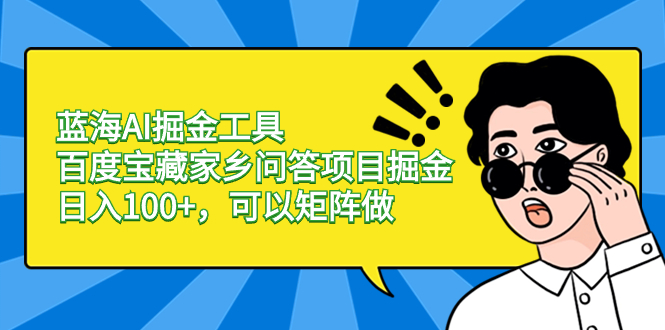 蓝海AI掘金工具
百度宝藏家乡问答项目掘金
日入100+，可以矩阵做